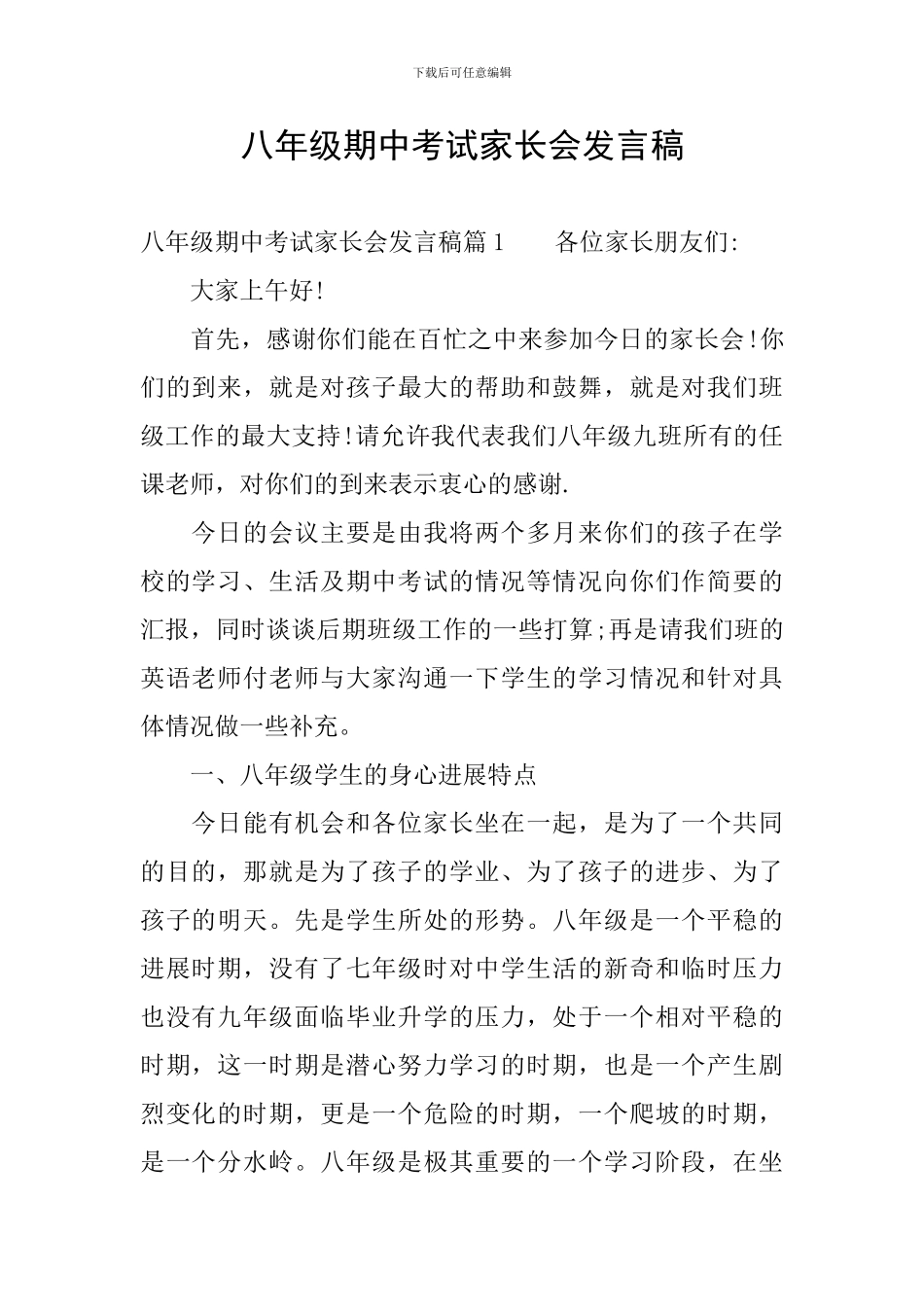 下载后可任意编辑

八年级期中考试家长会发言稿

八年级期中考试家长会发言稿篇1　　各位家长朋友们:

大家上午好!

首先，感谢你们能在百忙之中来参加今日的家长会!你们的到来，就是对孩子最大的帮助和鼓舞，就是对我们班级工作的最大支持!请允许我代表我们八年级九班所有的任课老师，对你们的到来表示衷心的感谢.

今日的会议主要是由我将两个多月来你们的孩子在学校的学习、生活及期中考试的情况等情况向你们作简要的汇报，同时谈谈后期班级工作的一些打算;再是请我们班的英语老师付老师与大家沟通一下学生的学习情况和针对具体情况做一些补充。

一、八年级学生的身心进展特点

今日能有机会和各位家长坐在一起，是为了一个共同的目的，那就是为了孩子的学业、为了孩子的进步、为了孩子的明天。先是学生所处的形势。八年级是一个平稳的进展时期，没有了七年级时对中学生活的新奇和临时压力也没有九年级面临毕业升学的压力，处于一个相对平稳的时期，这一时期是潜心努力学习的时期，也是一个产生剧烈变化的时期，更是一个危险的时期，一个爬坡的时期，是一个分水岭。八年级是极其重要的一个学习阶段，在坐